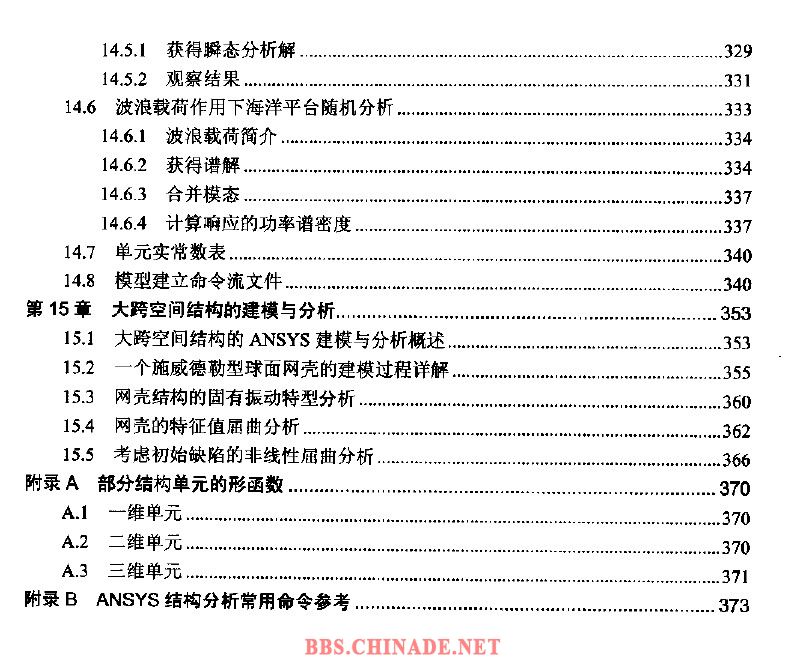 14.5.1 获得瞬态分析解 329
14.5.2 观察结果 331
14.6 波浪载荷作用下海洋平台随机分析 333
14.6.1 波浪载荷简介 334
14.6.2 获得谱解 334
14.6.3 合并模态 337
14.6.4 计算响应的功率谱密度 337
14.7 单元实常数表 340
14.8 模型建立命令流文件 340
第15章 大跨空间结构的建模与分析 353
15.1 大跨空间结构的ANSYS建模与分析概述 353
15.2 一个施威德勒型球面网壳的建模过程详解 355
15.3 网壳结构的固有振动特型分析 360
15.4 网壳的特征值屈曲分析 362
15.5 考虑初始缺陷的非线性屈曲分析 366
附录A 部分结构单元的形函数 370
A.1 一维单元 370
A.2 二维单元 370
A.3 三维单元 371
附录B ANSYS结构分析常用命令参考 373

BBS.CHINADE.NET